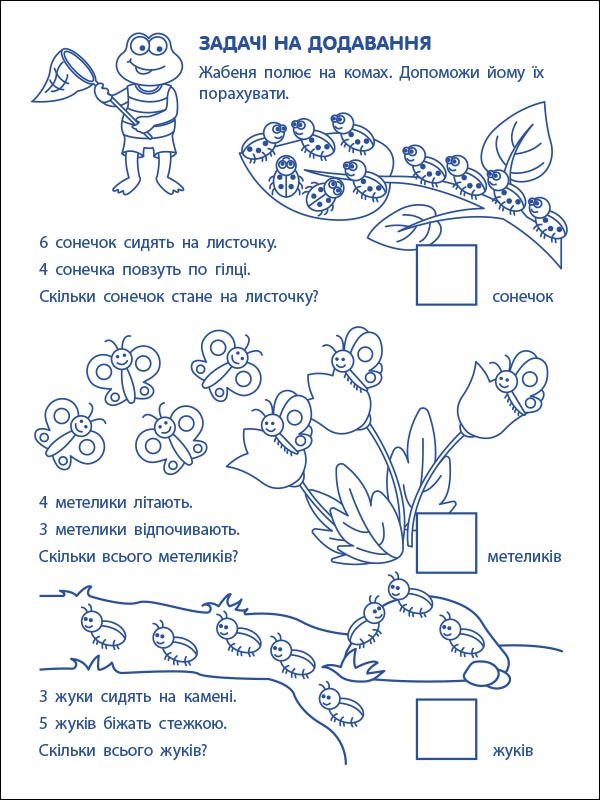 ЗАДАЧІ НА ДОДАВАННЯ

Жабеня полює на комах. Допоможи йому їх порахувати.

6 сонечок сидять на листочку.
4 сонечка повзуть по гілці.
Скільки сонечок стане на листочку?

сонечок

4 метелики літають.
3 метелики відпочивають.
Скільки всього метеликів?

метеликів

3 жуки сидять на камені.
5 жуків біжать стежкою.
Скільки всього жуків?

жуків